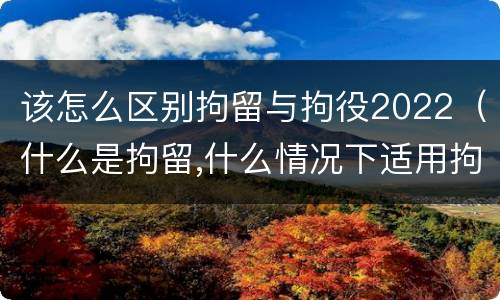 该怎么区别拘留与拘役2022（什么是拘留,什么情况下适用拘